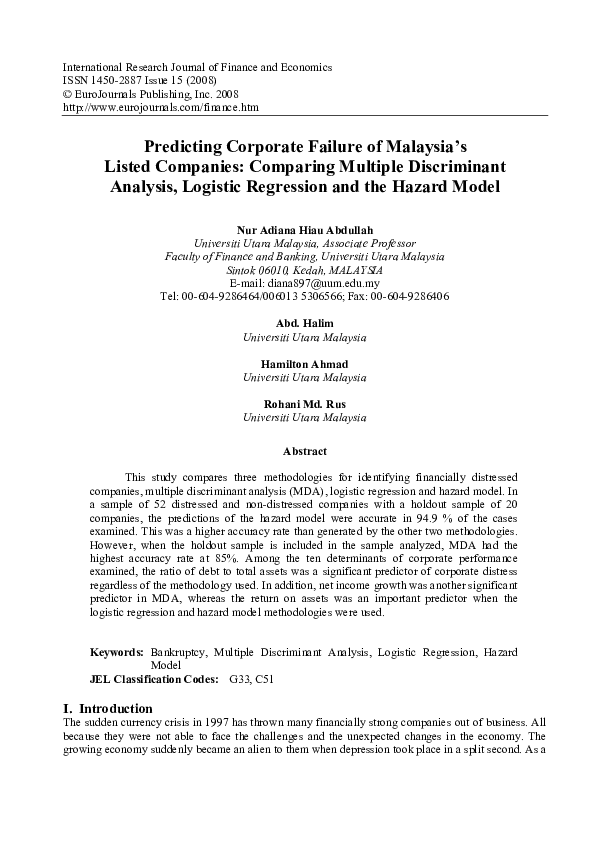 International Research Journal of Finance and Economics
ISSN 1450-2887 Issue 15 (2008)
© EuroJournals Publishing, Inc. 2008
http://www.eurojournals.com/finance.htm

Predicting Corporate Failure of Malaysia's Listed Companies: Comparing Multiple Discriminant Analysis, Logistic Regression and the Hazard Model

Nur Adiana Hiau Abdullah
Universiti Utara Malaysia, Associate Professor
Faculty of Finance and Banking, Universiti Utara Malaysia
Sintok 06010, Kedah, MALAYSIA
E-mail: diana897@uum.edu.my
Tel: 00-604-9286464/006013 5306566; Fax: 00-604-9286406

Abd. Halim
Universiti Utara Malaysia

Hamilton Ahmad
Universiti Utara Malaysia

Rohani Md. Rus
Universiti Utara Malaysia

Abstract

This study compares three methodologies for identifying financially distressed companies, multiple discriminant analysis (MDA), logistic regression and hazard model. In a sample of 52 distressed and non-distressed companies with a holdout sample of 20 companies, the predictions of the hazard model were accurate in 94.9 % of the cases examined. This was a higher accuracy rate than generated by the other two methodologies. However, when the holdout sample is included in the sample analyzed, MDA had the highest accuracy rate at 85%. Among the ten determinants of corporate performance examined, the ratio of debt to total assets was a significant predictor of corporate distress regardless of the methodology used. In addition, net income growth was another significant predictor in MDA, whereas the return on assets was an important predictor when the logistic regression and hazard model methodologies were used.

Keywords: Bankruptcy, Multiple Discriminant Analysis, Logistic Regression, Hazard Model
JEL Classification Codes: G33, C51

I. Introduction
The sudden currency crisis in 1997 has thrown many financially strong companies out of business. All because they were not able to face the challenges and the unexpected changes in the economy. The growing economy suddenly became an alien to them when depression took place in a split second. As a